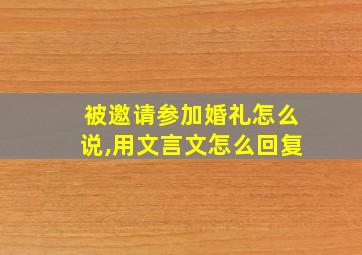 被邀请参加婚礼怎么说,用文言文怎么回复